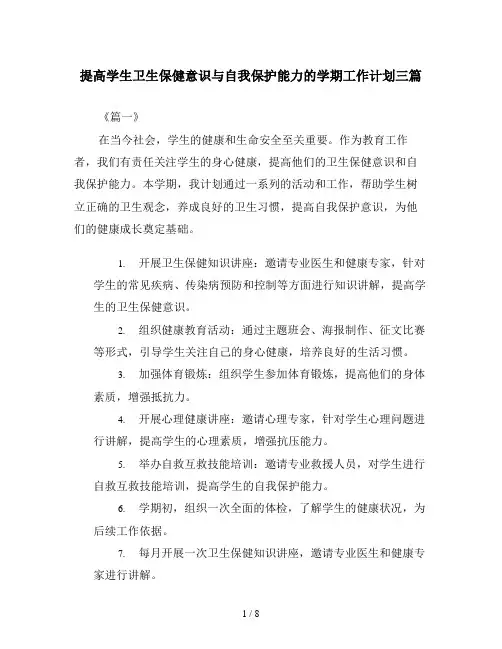 提高学生卫生保健意识与自我保护能力的学期工作计划三篇

《篇一》

在当今社会，学生的健康和生命安全至关重要。作为教育工作者，我们有责任关注学生的身心健康，提高他们的卫生保健意识和自我保护能力。本学期，我计划通过一系列的活动和工作，帮助学生树立正确的卫生观念，养成良好的卫生习惯，提高自我保护意识，为他们的健康成长奠定基础。

1. 开展卫生保健知识讲座：邀请专业医生和健康专家，针对学生的常见疾病、传染病预防和控制等方面进行知识讲解，提高学生的卫生保健意识。

2. 组织健康教育活动：通过主题班会、海报制作、征文比赛等形式，引导学生关注自己的身心健康，培养良好的生活习惯。

3. 加强体育锻炼：组织学生参加体育锻炼，提高他们的身体素质，增强抵抗力。

4. 开展心理健康讲座：邀请心理专家，针对学生心理问题进行讲解，提高学生的心理素质，增强抗压能力。

5. 举办自救互救技能培训：邀请专业救援人员，对学生进行自救互救技能培训，提高学生的自我保护能力。

6. 学期初，组织一次全面的体检，了解学生的健康状况，为后续工作依据。

7. 每月开展一次卫生保健知识讲座，邀请专业医生和健康专家进行讲解。

1 / 8